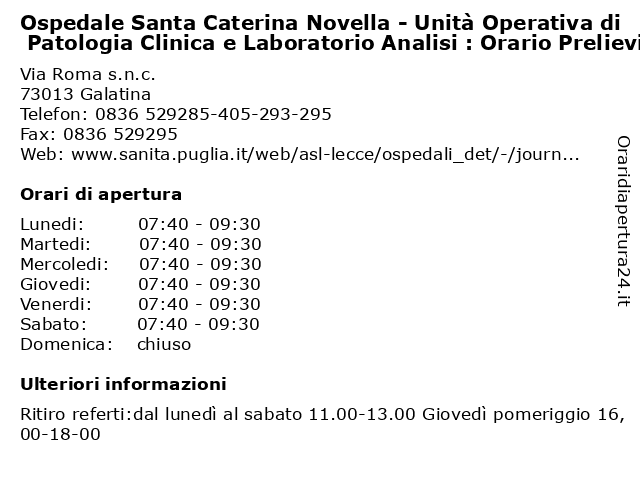 Ospedale Santa Caterina Novella - Unità Operativa di Patologia Clinica e Laboratorio Analisi : Orario Prelievi

Via Roma s.n.c.
73013 Galatina
Telefon: 0836 529285-405-293-295
Fax: 0836 529295
Web: www.sanita.puglia.it/web/asl-lecce/ospedali_det/-/journ...

Orari di apertura

| | |
|---|---|
| Lunedi: | 07:40 - 09:30 |
| Martedi: | 07:40 - 09:30 |
| Mercoledi: | 07:40 - 09:30 |
| Giovedi: | 07:40 - 09:30 |
| Venerdi: | 07:40 - 09:30 |
| Sabato: | 07:40 - 09:30 |
| Domenica: | chiuso |

Ulteriori informazioni

Ritiro referti:dal lunedì al sabato 11.00-13.00 Giovedì pomeriggio 16,00-18-00

Oraridiapertura24.it